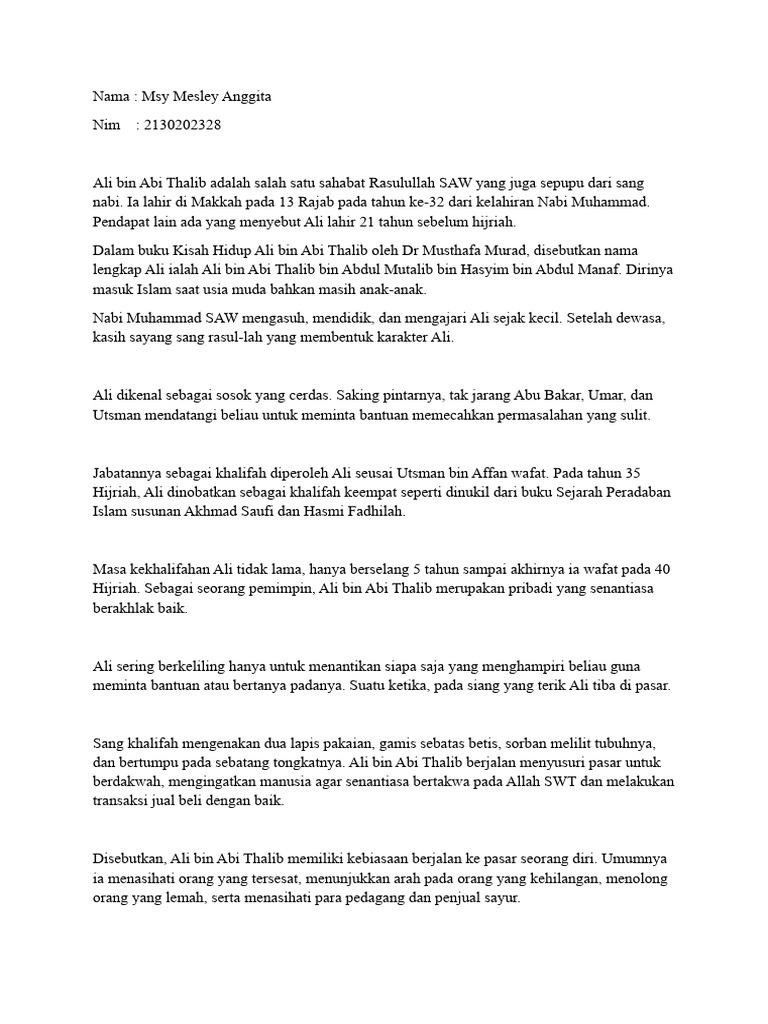 Nama : Msy Mesley Anggita

Nim : 2130202328

Ali bin Abi Thalib adalah salah satu sahabat Rasulullah SAW yang juga sepupu dari sang nabi. Ia lahir di Makkah pada 13 Rajab pada tahun ke-32 dari kelahiran Nabi Muhammad. Pendapat lain ada yang menyebut Ali lahir 21 tahun sebelum hijriah.

Dalam buku Kisah Hidup Ali bin Abi Thalib oleh Dr Musthafa Murad, disebutkan nama lengkap Ali ialah Ali bin Abi Thalib bin Abdul Mutalib bin Hasyim bin Abdul Manaf. Dirinya masuk Islam saat usia muda bahkan masih anak-anak.

Nabi Muhammad SAW mengasuh, mendidik, dan mengajari Ali sejak kecil. Setelah dewasa, kasih sayang sang rasul-lah yang membentuk karakter Ali.

Ali dikenal sebagai sosok yang cerdas. Saking pintarnya, tak jarang Abu Bakar, Umar, dan Utsman mendatangi beliau untuk meminta bantuan memecahkan permasalahan yang sulit.

Jabatannya sebagai khalifah diperoleh Ali seusai Utsman bin Affan wafat. Pada tahun 35 Hijriah, Ali dinobatkan sebagai khalifah keempat seperti dinukil dari buku Sejarah Peradaban Islam susunan Akhmad Saufi dan Hasmi Fadhilah.

Masa kekhalifahan Ali tidak lama, hanya berselang 5 tahun sampai akhirnya ia wafat pada 40 Hijriah. Sebagai seorang pemimpin, Ali bin Abi Thalib merupakan pribadi yang senantiasa berakhlak baik.

Ali sering berkeliling hanya untuk menantikan siapa saja yang menghampiri beliau guna meminta bantuan atau bertanya padanya. Suatu ketika, pada siang yang terik Ali tiba di pasar.

Sang khalifah mengenakan dua lapis pakaian, gamis sebatas betis, sorban melilit tubuhnya, dan bertumpu pada sebatang tongkatnya. Ali bin Abi Thalib berjalan menyusuri pasar untuk berdakwah, mengingatkan manusia agar senantiasa bertakwa pada Allah SWT dan melakukan transaksi jual beli dengan baik.

Disebutkan, Ali bin Abi Thalib memiliki kebiasaan berjalan ke pasar seorang diri. Umumnya ia menasihati orang yang tersesat, menunjukkan arah pada orang yang kehilangan, menolong orang yang lemah, serta menasihati para pedagang dan penjual sayur.